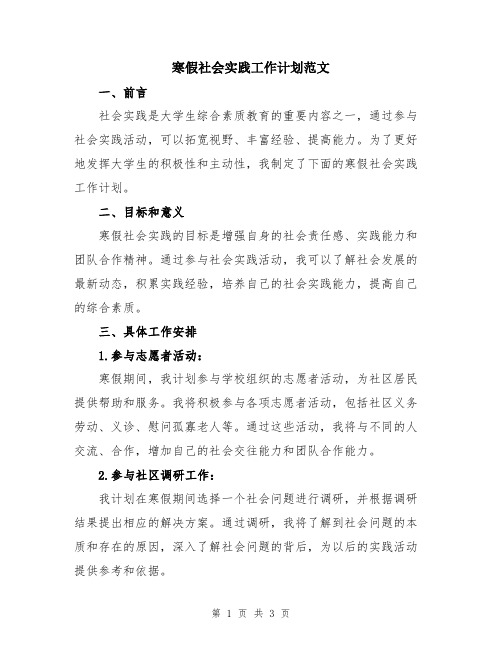 寒假社会实践工作计划范文

一、前言

社会实践是大学生综合素质教育的重要内容之一，通过参与社会实践活动，可以拓宽视野、丰富经验、提高能力。为了更好地发挥大学生的积极性和主动性，我制定了下面的寒假社会实践工作计划。

二、目标和意义

寒假社会实践的目标是增强自身的社会责任感、实践能力和团队合作精神。通过参与社会实践活动，我可以了解社会发展的最新动态，积累实践经验，培养自己的社会实践能力，提高自己的综合素质。

三、具体工作安排

1.参与志愿者活动：

寒假期间，我计划参与学校组织的志愿者活动，为社区居民提供帮助和服务。我将积极参与各项志愿者活动，包括社区义务劳动、义诊、慰问孤寡老人等。通过这些活动，我将与不同的人交流、合作，增加自己的社会交往能力和团队合作能力。

2.参与社区调研工作：

我计划在寒假期间选择一个社会问题进行调研，并根据调研结果提出相应的解决方案。通过调研，我将了解到社会问题的本质和存在的原因，深入了解社会问题的背后，为以后的实践活动提供参考和依据。

第 1 页 共 3 页